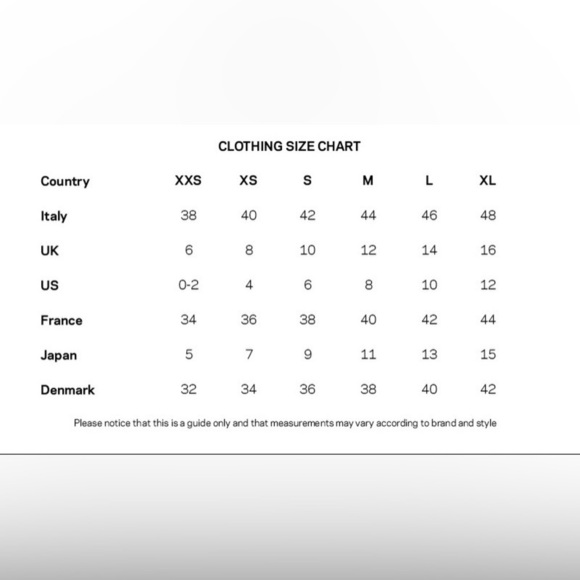 CLOTHING SIZE CHART

| Country | XXS | XS | S | M | L | XL |
|---|---|---|---|---|---|---|
| Italy | 38 | 40 | 42 | 44 | 46 | 48 |
| UK | 6 | 8 | 10 | 12 | 14 | 16 |
| US | 0-2 | 4 | 6 | 8 | 10 | 12 |
| France | 34 | 36 | 38 | 40 | 42 | 44 |
| Japan | 5 | 7 | 9 | 11 | 13 | 15 |
| Denmark | 32 | 34 | 36 | 38 | 40 | 42 |

Please notice that this is a guide only and that measurements may vary according to brand and style